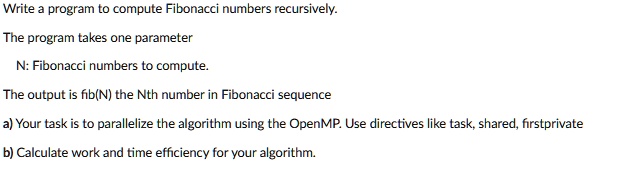 Write a program to compute Fibonacci numbers recursively.

The program takes one parameter

N: Fibonacci numbers to compute.

The output is fib(N) the Nth number in Fibonacci sequence

a) Your task is to parallelize the algorithm using the OpenMP. Use directives like task, shared, firstprivate

b) Calculate work and time efficiency for your algorithm.